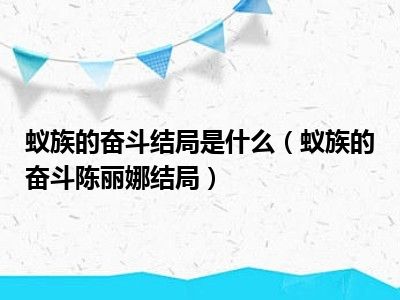 蚁族的奋斗结局是什么（蚁族的奋斗陈丽娜结局）